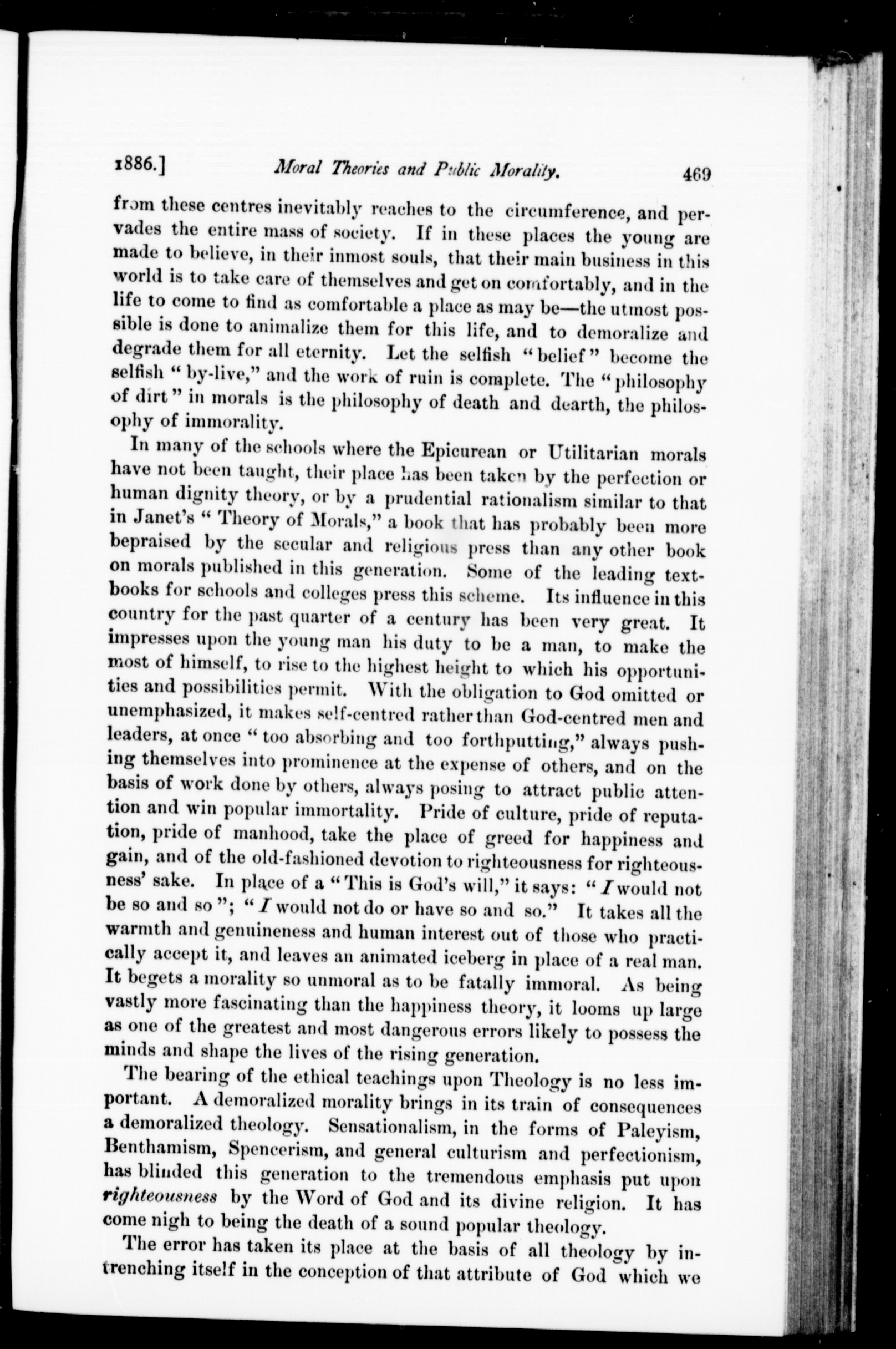 1886.] Moral Theories and Public Morality. 469

from these centres inevitably reaches to the circumference, and pervades the entire mass of society. If in these places the young are made to believe, in their inmost souls, that their main business in this world is to take care of themselves and get on comfortably, and in the life to come to find as comfortable a place as may be—the utmost possible is done to animalize them for this life, and to demoralize and degrade them for all eternity. Let the selfish "belief" become the selfish "by-live," and the work of ruin is complete. The "philosophy of dirt" in morals is the philosophy of death and dearth, the philosophy of immorality.

In many of the schools where the Epicurean or Utilitarian morals have not been taught, their place has been taken by the perfection or human dignity theory, or by a prudential rationalism similar to that in Janet's "Theory of Morals," a book that has probably been more bepraised by the secular and religious press than any other book on morals published in this generation. Some of the leading textbooks for schools and colleges press this scheme. Its influence in this country for the past quarter of a century has been very great. It impresses upon the young man his duty to be a man, to make the most of himself, to rise to the highest height to which his opportunities and possibilities permit. With the obligation to God omitted or unemphasized, it makes self-centred rather than God-centred men and leaders, at once "too absorbing and too forthputting," always pushing themselves into prominence at the expense of others, and on the basis of work done by others, always posing to attract public attention and win popular immortality. Pride of culture, pride of reputation, pride of manhood, take the place of greed for happiness and gain, and of the old-fashioned devotion to righteousness for righteousness' sake. In place of a "This is God's will," it says: "I would not be so and so"; "I would not do or have so and so." It takes all the warmth and genuineness and human interest out of those who practically accept it, and leaves an animated iceberg in place of a real man. It begets a morality so unmoral as to be fatally immoral. As being vastly more fascinating than the happiness theory, it looms up large as one of the greatest and most dangerous errors likely to possess the minds and shape the lives of the rising generation.

The bearing of the ethical teachings upon Theology is no less important. A demoralized morality brings in its train of consequences a demoralized theology. Sensationalism, in the forms of Paleyism, Benthamism, Spencerism, and general culturism and perfectionism, has blinded this generation to the tremendous emphasis put upon righteousness by the Word of God and its divine religion. It has come nigh to being the death of a sound popular theology.

The error has taken its place at the basis of all theology by intrenching itself in the conception of that attribute of God which we